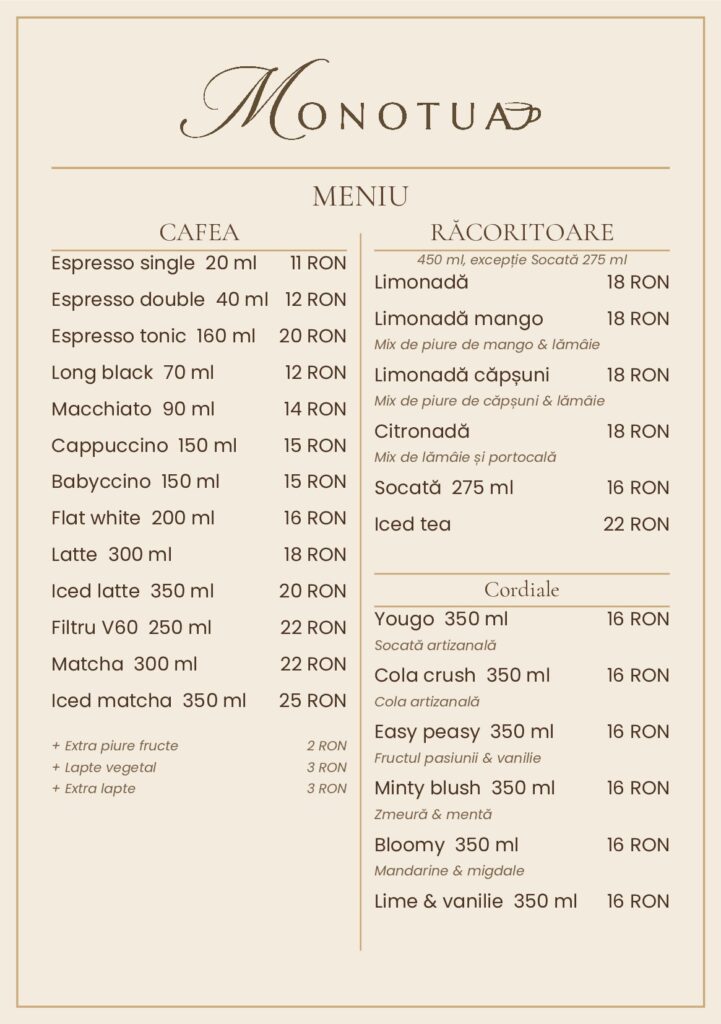 MONOTUA

MENIU

CAFEA

Espresso single 20 ml 11 RON

Espresso double 40 ml 12 RON

Espresso tonic 160 ml 20 RON

Long black 70 ml 12 RON

Macchiato 90 ml 14 RON

Cappuccino 150 ml 15 RON

Babyccino 150 ml 15 RON

Flat white 200 ml 16 RON

Latte 300 ml 18 RON

Iced latte 350 ml 20 RON

Filtru V60 250 ml 22 RON

Matcha 300 ml 22 RON

Iced matcha 350 ml 25 RON

+ Extra piure fructe 2 RON
+ Lapte vegetal 3 RON
+ Extra lapte 3 RON

RĂCORITOARE

450 ml, excepție Socată 275 ml

Limonadă 18 RON

Limonadă mango 18 RON
Mix de piure de mango & lămâie

Limonadă căpșuni 18 RON
Mix de piure de căpșuni & lămâie

Citronadă 18 RON
Mix de lămâie și portocală

Socată 275 ml 16 RON

Iced tea 22 RON

Cordiale

Yougo 350 ml 16 RON
Socată artizanală

Cola crush 350 ml 16 RON
Cola artizanală

Easy peasy 350 ml 16 RON
Fructul pasiunii & vanilie

Minty blush 350 ml 16 RON
Zmeură & mentă

Bloomy 350 ml 16 RON
Mandarine & migdale

Lime & vanilie 350 ml 16 RON